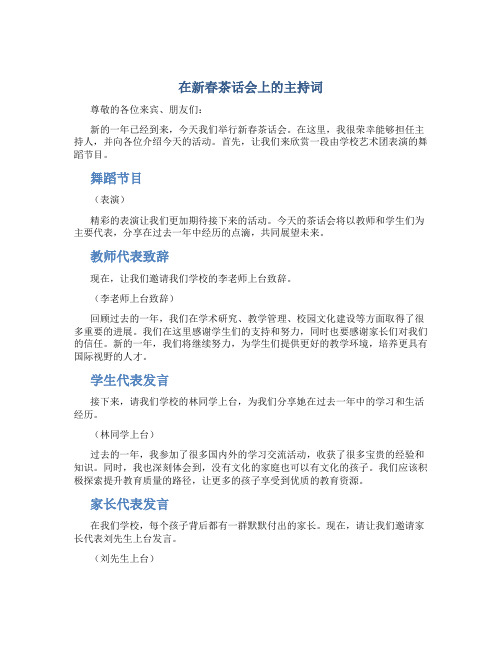 在新春茶话会上的主持词

尊敬的各位来宾、朋友们：

新的一年已经到来，今天我们举行新春茶话会。在这里，我很荣幸能够担任主持人，并向各位介绍今天的活动。首先，让我们来欣赏一段由学校艺术团表演的舞蹈节目。

舞蹈节目

（表演）

精彩的表演让我们更加期待接下来的活动。今天的茶话会将以教师和学生们为主要代表，分享在过去一年中经历的点滴，共同展望未来。

教师代表致辞

现在，让我们邀请我们学校的李老师上台致辞。

（李老师上台致辞）

回顾过去的一年，我们在学术研究、教学管理、校园文化建设等方面取得了很多重要的进展。我们在这里感谢学生们的支持和努力，同时也要感谢家长们对我们的信任。新的一年，我们将继续努力，为学生们提供更好的教学环境，培养更具有国际视野的人才。

学生代表发言

接下来，请我们学校的林同学上台，为我们分享她在过去一年中的学习和生活经历。

（林同学上台）

过去的一年，我参加了很多国内外的学习交流活动，收获了很多宝贵的经验和知识。同时，我也深刻体会到，没有文化的家庭也可以有文化的孩子。我们应该积极探索提升教育质量的路径，让更多的孩子享受到优质的教育资源。

家长代表发言

在我们学校，每个孩子背后都有一群默默付出的家长。现在，请让我们邀请家长代表刘先生上台发言。

（刘先生上台）